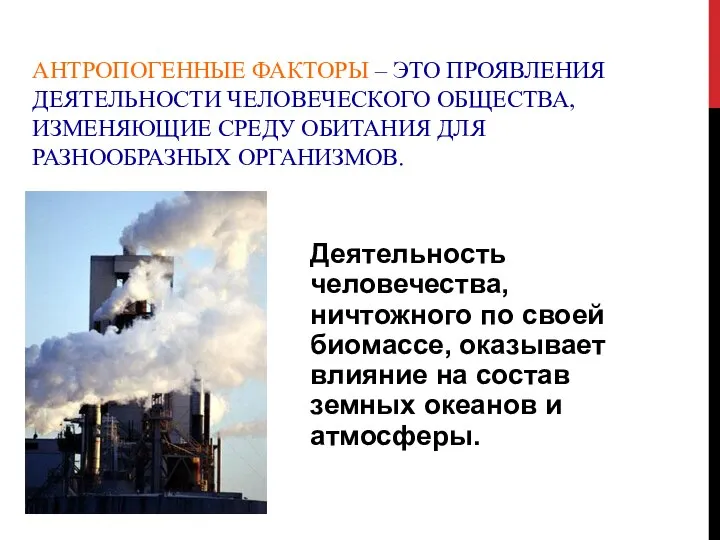 АНТРОПОГЕННЫЕ ФАКТОРЫ – ЭТО ПРОЯВЛЕНИЯ ДЕЯТЕЛЬНОСТИ ЧЕЛОВЕЧЕСКОГО ОБЩЕСТВА, ИЗМЕНЯЮЩИЕ СРЕДУ ОБИТАНИЯ ДЛЯ РАЗНООБРАЗНЫХ ОРГАНИЗМОВ.

Деятельность человечества, ничтожного по своей биомассе, оказывает влияние на состав земных океанов и атмосферы.